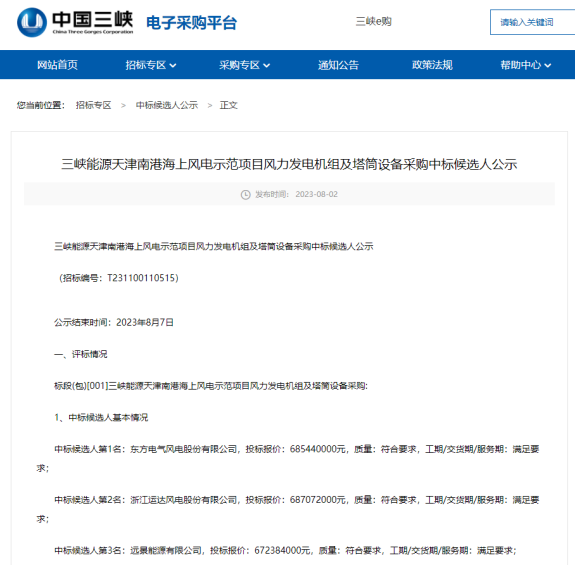 中国三峡
China Three Gorges Corporation
电子采购平台

三峡e购

请输入关键词

网站首页　招标专区　采购专区　通知公告　政策法规　帮助中心

您当前位置： 招标专区 > 中标候选人公示 > 正文

三峡能源天津南港海上风电示范项目风力发电机组及塔筒设备采购中标候选人公示

发布时间： 2023-08-02

三峡能源天津南港海上风电示范项目风力发电机组及塔筒设备采购中标候选人公示

（招标编号：T231100110515）

公示结束时间：2023年8月7日

一、评标情况

标段(包)[001]三峡能源天津南港海上风电示范项目风力发电机组及塔筒设备采购:

1、中标候选人基本情况

中标候选人第1名：东方电气风电股份有限公司，投标报价：685440000元，质量：符合要求，工期/交货期/服务期：满足要求；

中标候选人第2名：浙江运达风电股份有限公司，投标报价：687072000元，质量：符合要求，工期/交货期/服务期：满足要求；

中标候选人第3名：远景能源有限公司，投标报价：672384000元，质量：符合要求，工期/交货期/服务期：满足要求；